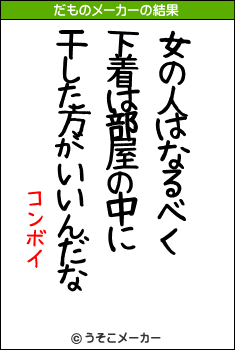 だものメーカーの結果

女の人はなるべく
下着は部屋の中に
干した方がいいんだな

コンボイ

© うそこメーカー